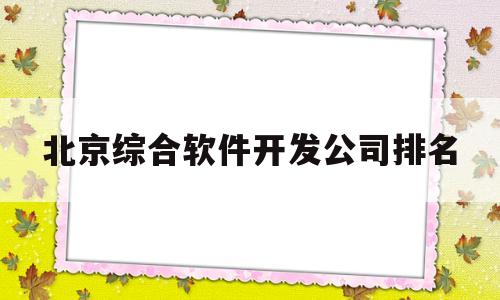 北京综合软件开发公司排名